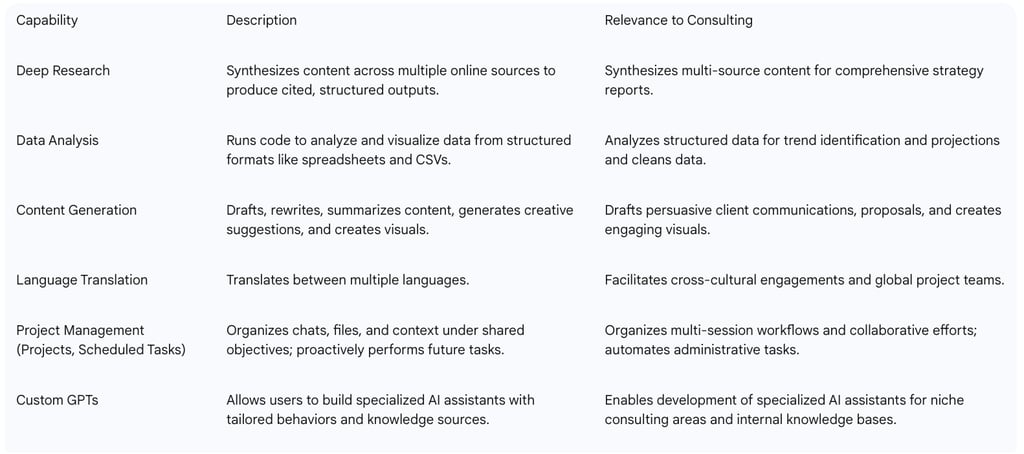 | Capability | Description | Relevance to Consulting |
|---|---|---|
| Deep Research | Synthesizes content across multiple online sources to produce cited, structured outputs. | Synthesizes multi-source content for comprehensive strategy reports. |
| Data Analysis | Runs code to analyze and visualize data from structured formats like spreadsheets and CSVs. | Analyzes structured data for trend identification and projections and cleans data. |
| Content Generation | Drafts, rewrites, summarizes content, generates creative suggestions, and creates visuals. | Drafts persuasive client communications, proposals, and creates engaging visuals. |
| Language Translation | Translates between multiple languages. | Facilitates cross-cultural engagements and global project teams. |
| Project Management (Projects, Scheduled Tasks) | Organizes chats, files, and context under shared objectives; proactively performs future tasks. | Organizes multi-session workflows and collaborative efforts; automates administrative tasks. |
| Custom GPTs | Allows users to build specialized AI assistants with tailored behaviors and knowledge sources. | Enables development of specialized AI assistants for niche consulting areas and internal knowledge bases. |